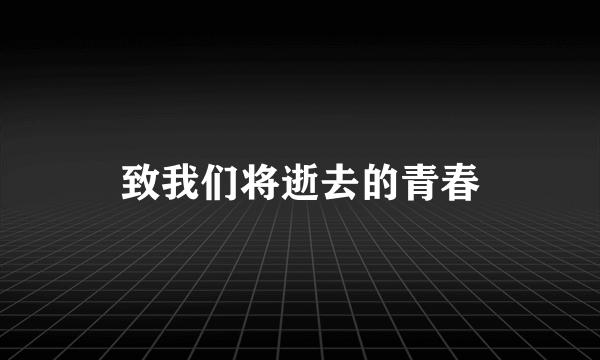 致我们将逝去的青春